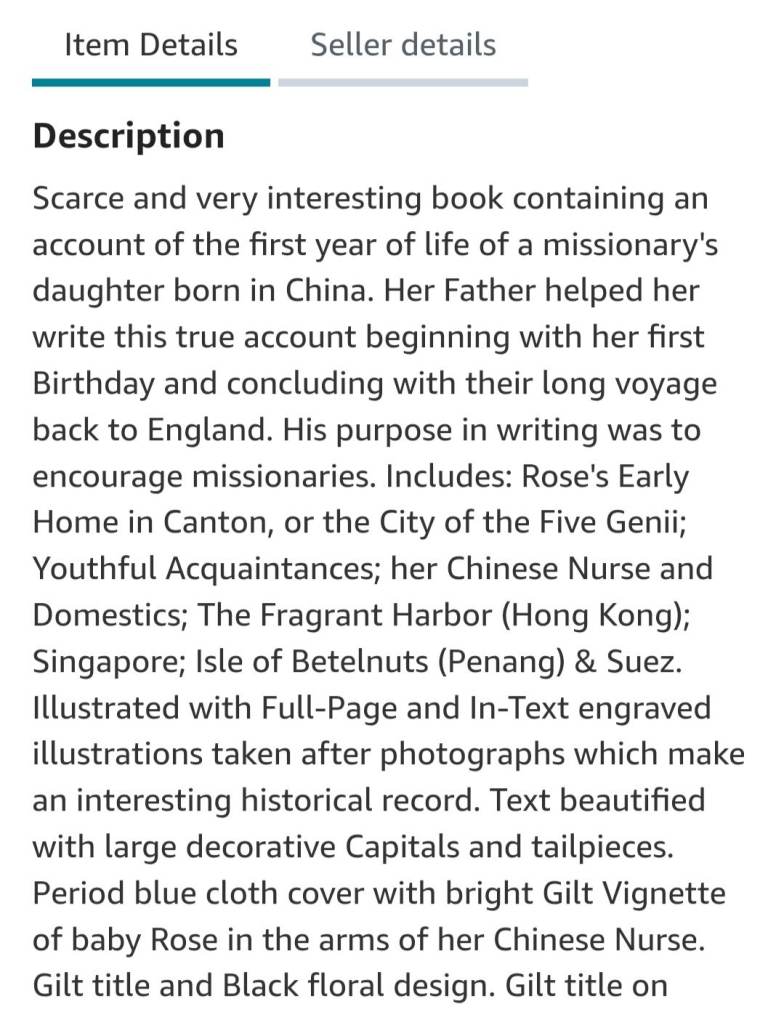 Item Details
Seller details

Description

Scarce and very interesting book containing an account of the first year of life of a missionary's daughter born in China. Her Father helped her write this true account beginning with her first Birthday and concluding with their long voyage back to England. His purpose in writing was to encourage missionaries. Includes: Rose's Early Home in Canton, or the City of the Five Genii; Youthful Acquaintances; her Chinese Nurse and Domestics; The Fragrant Harbor (Hong Kong); Singapore; Isle of Betelnuts (Penang) & Suez. Illustrated with Full-Page and In-Text engraved illustrations taken after photographs which make an interesting historical record. Text beautified with large decorative Capitals and tailpieces. Period blue cloth cover with bright Gilt Vignette of baby Rose in the arms of her Chinese Nurse. Gilt title and Black floral design. Gilt title on